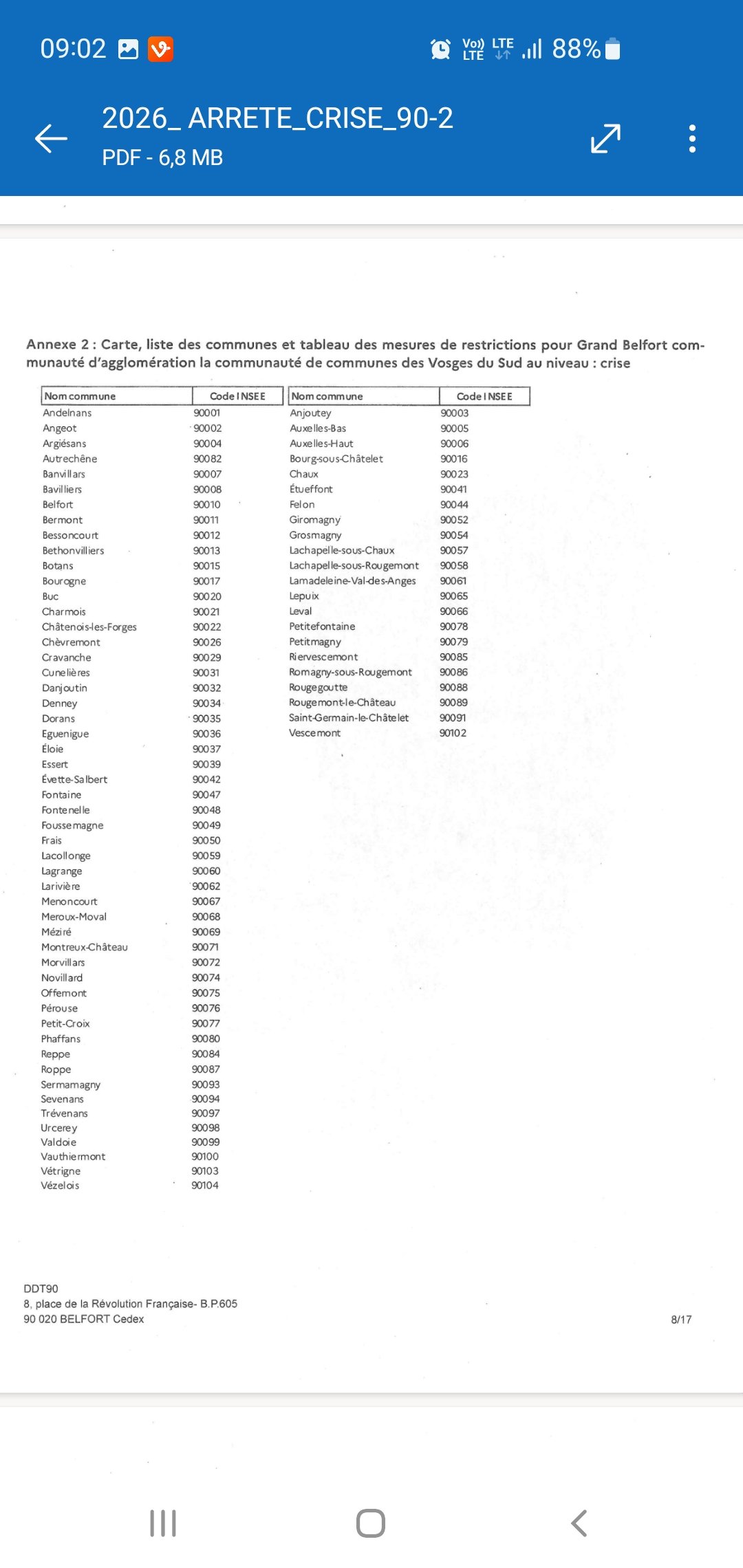 09:02

Vo) LTE LTE 88%

2026_ ARRETE_CRISE_90-2

PDF - 6,8 MB

Annexe 2 : Carte, liste des communes et tableau des mesures de restrictions pour Grand Belfort communauté d'agglomération la communauté de communes des Vosges du Sud au niveau : crise

| Nom commune | Code INSEE |
|---|---|
| Andelnans | 90001 |
| Angeot | 90002 |
| Argiésans | 90004 |
| Autrechêne | 90082 |
| Banvillars | 90007 |
| Bavilliers | 90008 |
| Belfort | 90010 |
| Bermont | 90011 |
| Bessoncourt | 90012 |
| Bethonvilliers | 90013 |
| Botans | 90015 |
| Bourogne | 90017 |
| Buc | 90020 |
| Charmois | 90021 |
| Châtenois-les-Forges | 90022 |
| Chèvremont | 90026 |
| Cravanche | 90029 |
| Cunelières | 90031 |
| Danjoutin | 90032 |
| Denney | 90034 |
| Dorans | 90035 |
| Eguenigue | 90036 |
| Éloie | 90037 |
| Essert | 90039 |
| Évette-Salbert | 90042 |
| Fontaine | 90047 |
| Fontenelle | 90048 |
| Foussemagne | 90049 |
| Frais | 90050 |
| Lacollonge | 90059 |
| Lagrange | 90060 |
| Larivière | 90062 |
| Menoncourt | 90067 |
| Meroux-Moval | 90068 |
| Méziré | 90069 |
| Montreux-Château | 90071 |
| Morvillars | 90072 |
| Novillard | 90074 |
| Offemont | 90075 |
| Pérouse | 90076 |
| Petit-Croix | 90077 |
| Phaffans | 90080 |
| Reppe | 90084 |
| Roppe | 90087 |
| Sermamagny | 90093 |
| Sevenans | 90094 |
| Trévenans | 90097 |
| Urcerey | 90098 |
| Valdoie | 90099 |
| Vauthiermont | 90100 |
| Vétrigne | 90103 |
| Vézelois | 90104 |

| Nom commune | Code INSEE |
|---|---|
| Anjoutey | 90003 |
| Auxelles-Bas | 90005 |
| Auxelles-Haut | 90006 |
| Bourg-sous-Châtelet | 90016 |
| Chaux | 90023 |
| Étueffont | 90041 |
| Felon | 90044 |
| Giromagny | 90052 |
| Grosmagny | 90054 |
| Lachapelle-sous-Chaux | 90057 |
| Lachapelle-sous-Rougemont | 90058 |
| Lamadeleine-Val-des-Anges | 90061 |
| Lepuix | 90065 |
| Leval | 90066 |
| Petitefontaine | 90078 |
| Petitmagny | 90079 |
| Riervescemont | 90085 |
| Romagny-sous-Rougemont | 90086 |
| Rougegoutte | 90088 |
| Rougemont-le-Château | 90089 |
| Saint-Germain-le-Châtelet | 90091 |
| Vescemont | 90102 |

DDT90
8, place de la Révolution Française- B.P.605
90 020 BELFORT Cedex

8/17